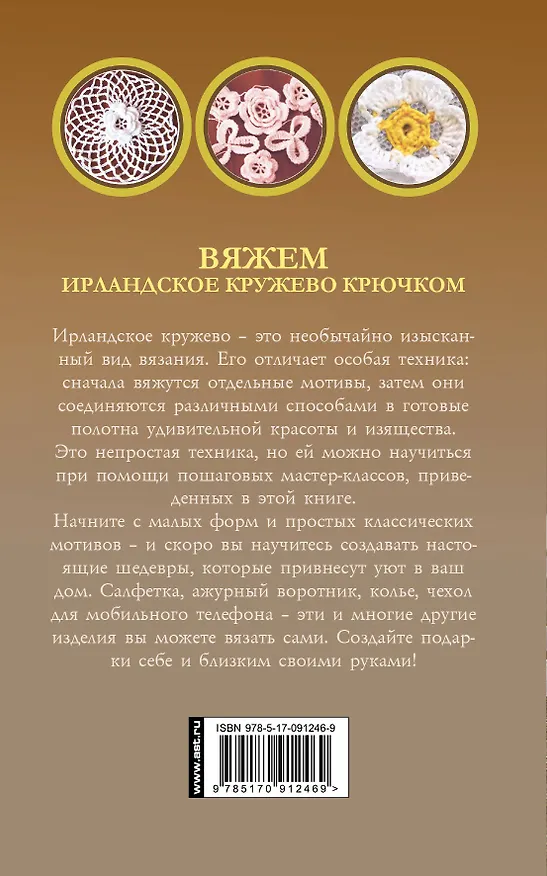 ВЯЖЕМ
ИРЛАНДСКОЕ КРУЖЕВО КРЮЧКОМ

Ирландское кружево – это необычайно изысканный вид вязания. Его отличает особая техника: сначала вяжутся отдельные мотивы, затем они соединяются различными способами в готовые полотна удивительной красоты и изящества.
Это непростая техника, но ей можно научиться при помощи пошаговых мастер-классов, приведенных в этой книге.
Начните с малых форм и простых классических мотивов – и скоро вы научитесь создавать настоящие шедевры, которые привнесут уют в ваш дом. Салфетка, ажурный воротник, колье, чехол для мобильного телефона – эти и многие другие изделия вы можете вязать сами. Создайте подарки себе и близким своими руками!

www.ast.ru
ISBN 978-5-17-091246-9
9 785170 912469 >